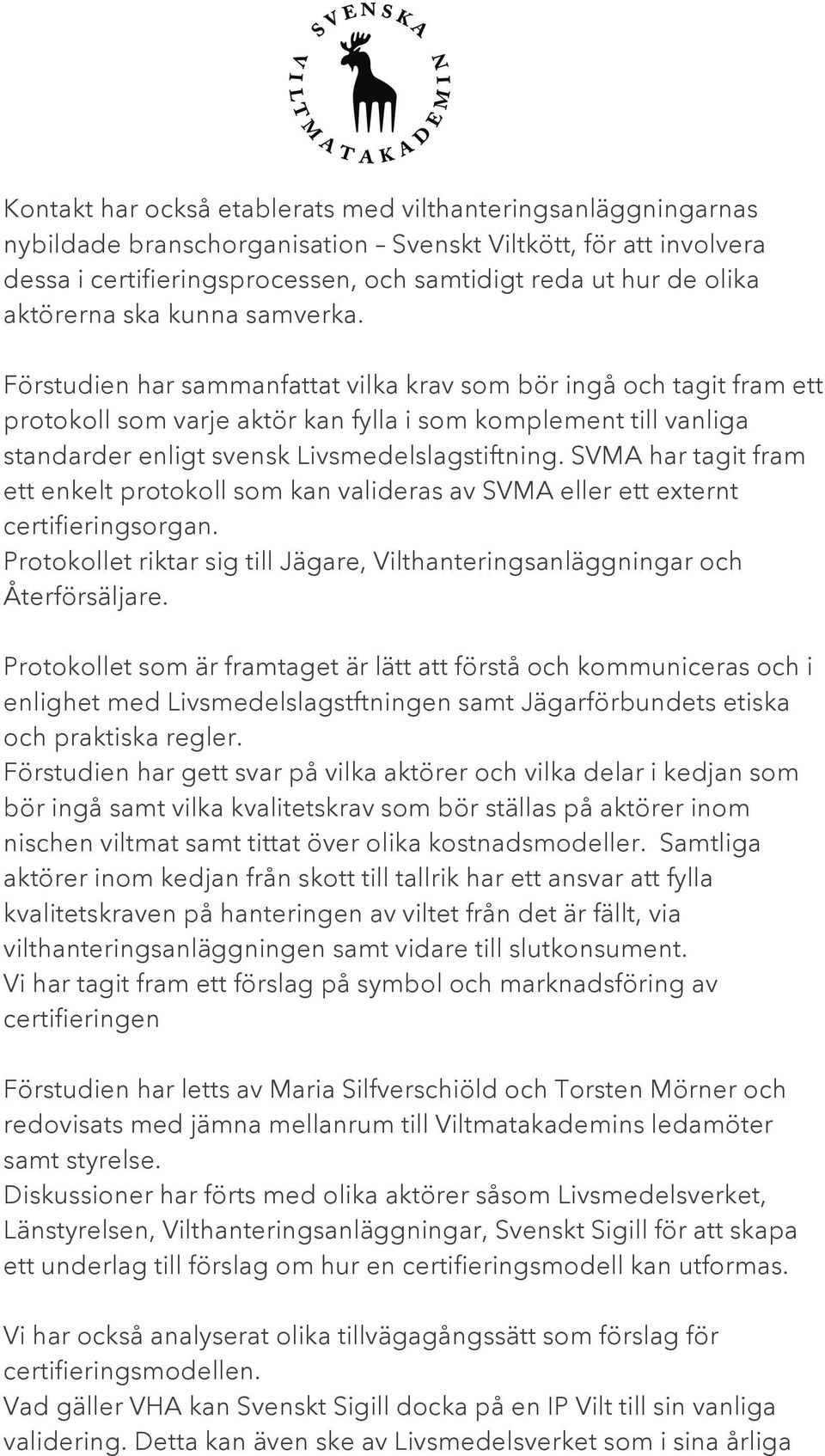 SVENSKA VILTMATAKADEMIN

Kontakt har också etablerats med vilthanteringsanläggningarnas nybildade branschorganisation – Svenskt Viltkött, för att involvera dessa i certifieringsprocessen, och samtidigt reda ut hur de olika aktörerna ska kunna samverka.

Förstudien har sammanfattat vilka krav som bör ingå och tagit fram ett protokoll som varje aktör kan fylla i som komplement till vanliga standarder enligt svensk Livsmedelslagstiftning. SVMA har tagit fram ett enkelt protokoll som kan valideras av SVMA eller ett externt certifieringsorgan.
Protokollet riktar sig till Jägare, Vilthanteringsanläggningar och Återförsäljare.

Protokollet som är framtaget är lätt att förstå och kommuniceras och i enlighet med Livsmedelslagstftningen samt Jägarförbundets etiska och praktiska regler.
Förstudien har gett svar på vilka aktörer och vilka delar i kedjan som bör ingå samt vilka kvalitetskrav som bör ställas på aktörer inom nischen viltmat samt tittat över olika kostnadsmodeller. Samtliga aktörer inom kedjan från skott till tallrik har ett ansvar att fylla kvalitetskraven på hanteringen av viltet från det är fällt, via vilthanteringsanläggningen samt vidare till slutkonsument.
Vi har tagit fram ett förslag på symbol och marknadsföring av certifieringen

Förstudien har letts av Maria Silfverschiöld och Torsten Mörner och redovisats med jämna mellanrum till Viltmatakademins ledamöter samt styrelse.
Diskussioner har förts med olika aktörer såsom Livsmedelsverket, Länstyrelsen, Vilthanteringsanläggningar, Svenskt Sigill för att skapa ett underlag till förslag om hur en certifieringsmodell kan utformas.

Vi har också analyserat olika tillvägagångssätt som förslag för certifieringsmodellen.
Vad gäller VHA kan Svenskt Sigill docka på en IP Vilt till sin vanliga validering. Detta kan även ske av Livsmedelsverket som i sina årliga